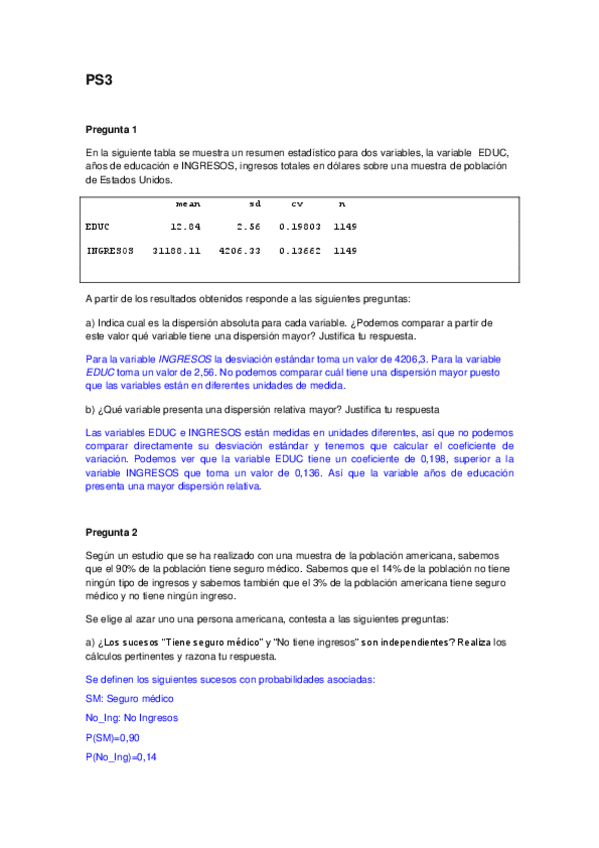 PS3

Pregunta 1

En la siguiente tabla se muestra un resumen estadístico para dos variables, la variable EDUC, años de educación e INGRESOS, ingresos totales en dólares sobre una muestra de población de Estados Unidos.

| | mean | sd | cv | n |
|---|---|---|---|---|
| EDUC | 12.84 | 2.56 | 0.19803 | 1149 |
| INGRESOS | 31188.11 | 4206.33 | 0.13662 | 1149 |

A partir de los resultados obtenidos responde a las siguientes preguntas:

a) Indica cual es la dispersión absoluta para cada variable. ¿Podemos comparar a partir de este valor qué variable tiene una dispersión mayor? Justifica tu respuesta.

Para la variable INGRESOS la desviación estándar toma un valor de 4206,3. Para la variable EDUC toma un valor de 2,56. No podemos comparar cuál tiene una dispersión mayor puesto que las variables están en diferentes unidades de medida.

b) ¿Qué variable presenta una dispersión relativa mayor? Justifica tu respuesta

Las variables EDUC e INGRESOS están medidas en unidades diferentes, así que no podemos comparar directamente su desviación estándar y tenemos que calcular el coeficiente de variación. Podemos ver que la variable EDUC tiene un coeficiente de 0,198, superior a la variable INGRESOS que toma un valor de 0,136. Así que la variable años de educación presenta una mayor dispersión relativa.

Pregunta 2

Según un estudio que se ha realizado con una muestra de la población americana, sabemos que el 90% de la población tiene seguro médico. Sabemos que el 14% de la población no tiene ningún tipo de ingresos y sabemos también que el 3% de la población americana tiene seguro médico y no tiene ningún ingreso.

Se elige al azar uno una persona americana, contesta a las siguientes preguntas:

a) ¿Los sucesos "Tiene seguro médico" y "No tiene ingresos" son independientes? Realiza los cálculos pertinentes y razona tu respuesta.

Se definen los siguientes sucesos con probabilidades asociadas:

SM: Seguro médico

No_Ing: No Ingresos

P(SM)=0,90

P(No_Ing)=0,14